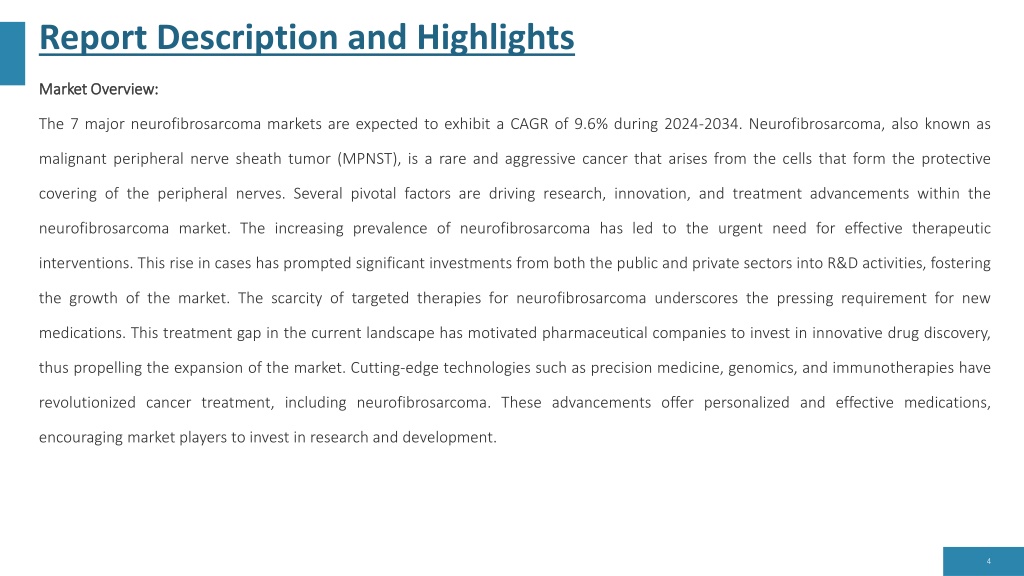 Report Description and Highlights

Market Overview:

The 7 major neurofibrosarcoma markets are expected to exhibit a CAGR of 9.6% during 2024-2034. Neurofibrosarcoma, also known as malignant peripheral nerve sheath tumor (MPNST), is a rare and aggressive cancer that arises from the cells that form the protective covering of the peripheral nerves. Several pivotal factors are driving research, innovation, and treatment advancements within the neurofibrosarcoma market. The increasing prevalence of neurofibrosarcoma has led to the urgent need for effective therapeutic interventions. This rise in cases has prompted significant investments from both the public and private sectors into R&D activities, fostering the growth of the market. The scarcity of targeted therapies for neurofibrosarcoma underscores the pressing requirement for new medications. This treatment gap in the current landscape has motivated pharmaceutical companies to invest in innovative drug discovery, thus propelling the expansion of the market. Cutting-edge technologies such as precision medicine, genomics, and immunotherapies have revolutionized cancer treatment, including neurofibrosarcoma. These advancements offer personalized and effective medications, encouraging market players to invest in research and development.

4